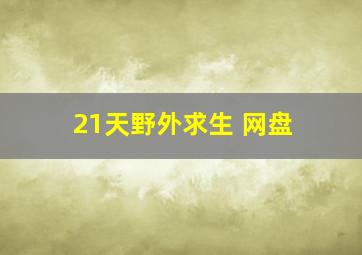 21天野外求生 网盘